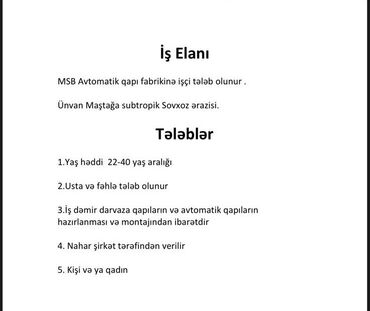 İş Elanı

MSB Avtomatik qapı fabrikinə işçi tələb olunur .

Ünvan Maştağa subtropik Sovxoz ərazisi.

Tələblər

1.Yaş həddi 22-40 yaş aralığı

2.Usta və fəhlə tələb olunur

3.İş dəmir darvaza qapıların və avtomatik qapıların hazırlanması və montajından ibarətdir

4. Nahar şirkət tərəfindən verilir

5. Kişi və ya qadın